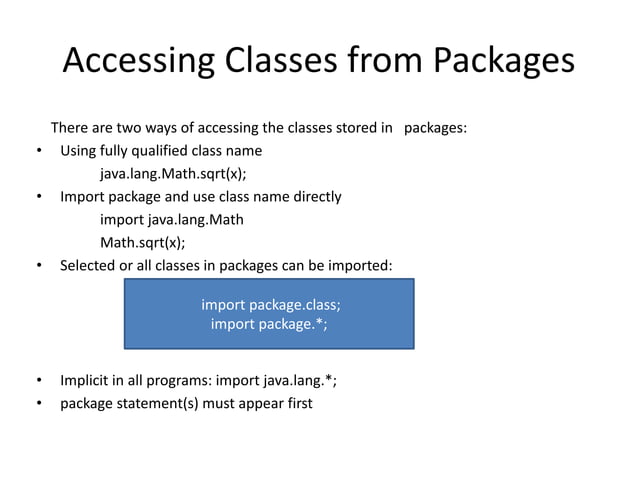 Accessing Classes from Packages

There are two ways of accessing the classes stored in packages:

• Using fully qualified class name
java.lang.Math.sqrt(x);
• Import package and use class name directly
import java.lang.Math
Math.sqrt(x);
• Selected or all classes in packages can be imported:

import package.class;
import package.*;

• Implicit in all programs: import java.lang.*;
• package statement(s) must appear first